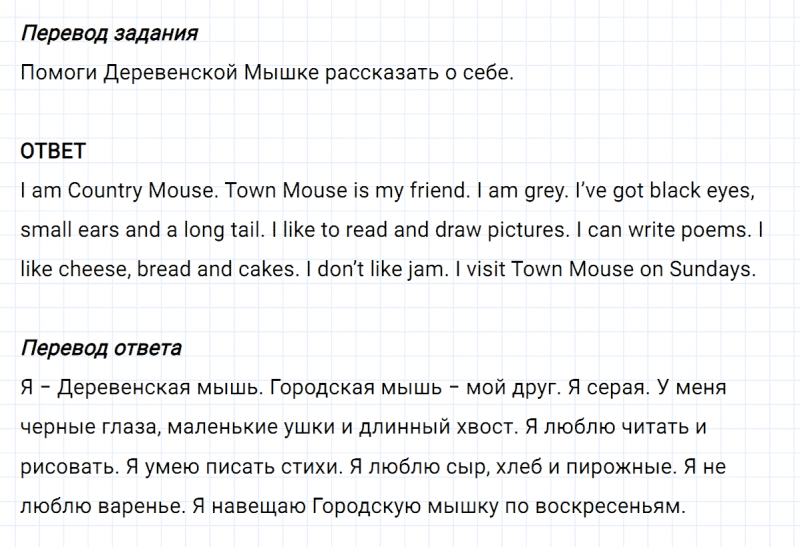 Перевод задания
Помоги Деревенской Мышке рассказать о себе.

ОТВЕТ
I am Country Mouse. Town Mouse is my friend. I am grey. I've got black eyes, small ears and a long tail. I like to read and draw pictures. I can write poems. I like cheese, bread and cakes. I don't like jam. I visit Town Mouse on Sundays.

Перевод ответа
Я – Деревенская мышь. Городская мышь – мой друг. Я серая. У меня черные глаза, маленькие ушки и длинный хвост. Я люблю читать и рисовать. Я умею писать стихи. Я люблю сыр, хлеб и пирожные. Я не люблю варенье. Я навещаю Городскую мышку по воскресеньям.